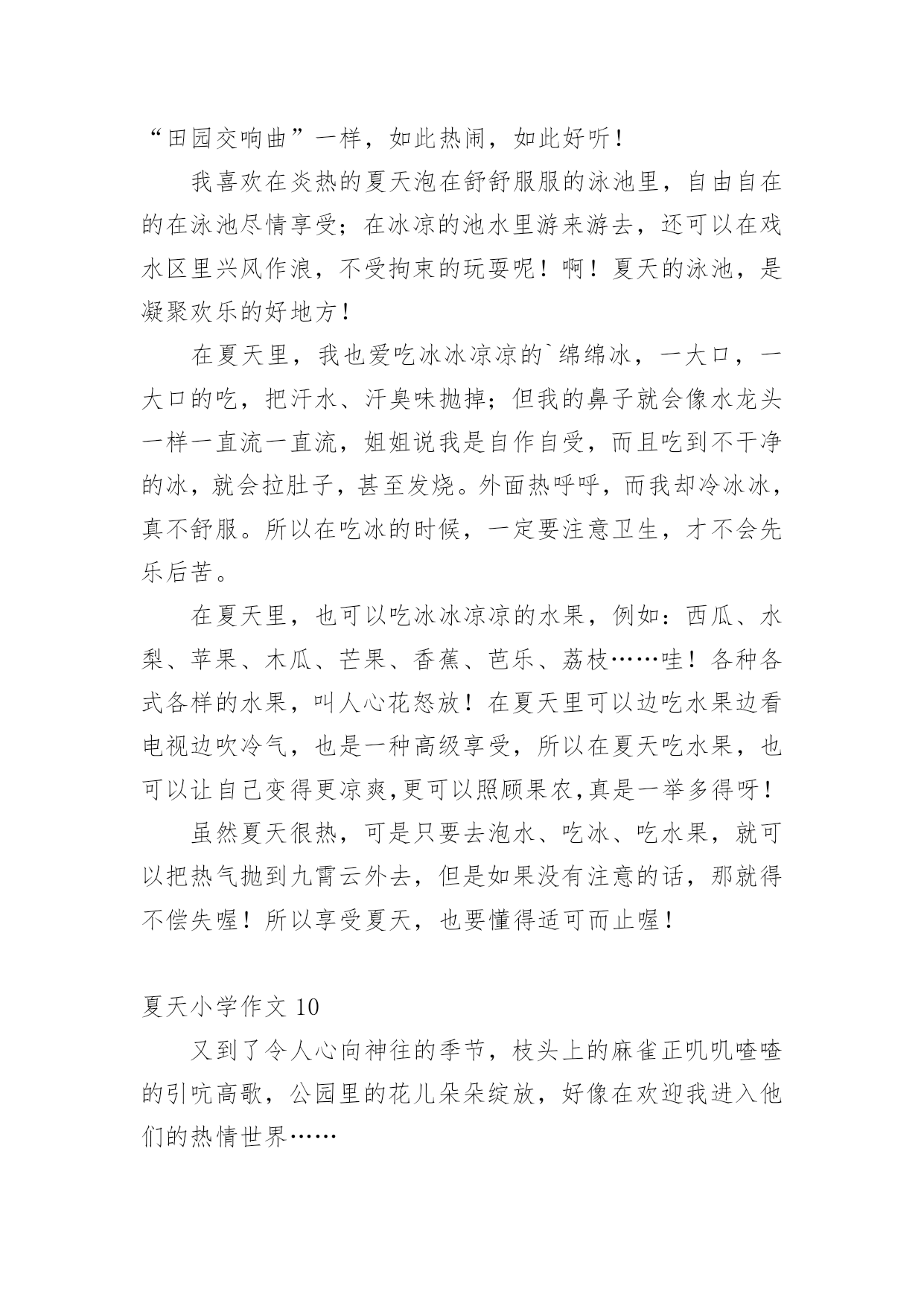 “田园交响曲”一样，如此热闹，如此好听！

我喜欢在炎热的夏天泡在舒舒服服的泳池里，自由自在的在泳池尽情享受；在冰凉的池水里游来游去，还可以在戏水区里兴风作浪，不受拘束的玩耍呢！啊！夏天的泳池，是凝聚欢乐的好地方！

在夏天里，我也爱吃冰冰凉凉的`绵绵冰，一大口，一大口的吃，把汗水、汗臭味抛掉；但我的鼻子就会像水龙头一样一直流一直流，姐姐说我是自作自受，而且吃到不干净的冰，就会拉肚子，甚至发烧。外面热呼呼，而我却冷冰冰，真不舒服。所以在吃冰的时候，一定要注意卫生，才不会先乐后苦。

在夏天里，也可以吃冰冰凉凉的水果，例如：西瓜、水梨、苹果、木瓜、芒果、香蕉、芭乐、荔枝……哇！各种各式各样的水果，叫人心花怒放！在夏天里可以边吃水果边看电视边吹冷气，也是一种高级享受，所以在夏天吃水果，也可以让自己变得更凉爽,更可以照顾果农,真是一举多得呀！

虽然夏天很热，可是只要去泡水、吃冰、吃水果，就可以把热气抛到九霄云外去，但是如果没有注意的话，那就得不偿失喔！所以享受夏天，也要懂得适可而止喔！

夏天小学作文 10

又到了令人心向神往的季节，枝头上的麻雀正叽叽喳喳的引吭高歌，公园里的花儿朵朵绽放，好像在欢迎我进入他们的热情世界……